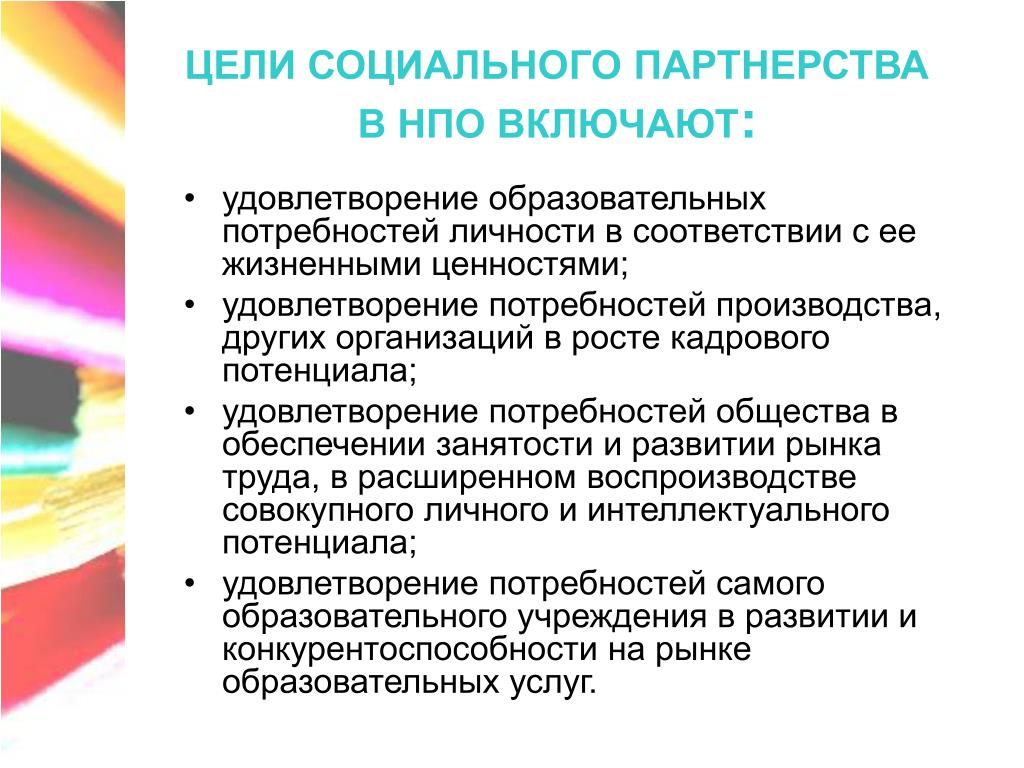 ЦЕЛИ СОЦИАЛЬНОГО ПАРТНЕРСТВА В НПО ВКЛЮЧАЮТ:

• удовлетворение образовательных потребностей личности в соответствии с ее жизненными ценностями;
• удовлетворение потребностей производства, других организаций в росте кадрового потенциала;
• удовлетворение потребностей общества в обеспечении занятости и развитии рынка труда, в расширенном воспроизводстве совокупного личного и интеллектуального потенциала;
• удовлетворение потребностей самого образовательного учреждения в развитии и конкурентоспособности на рынке образовательных услуг.